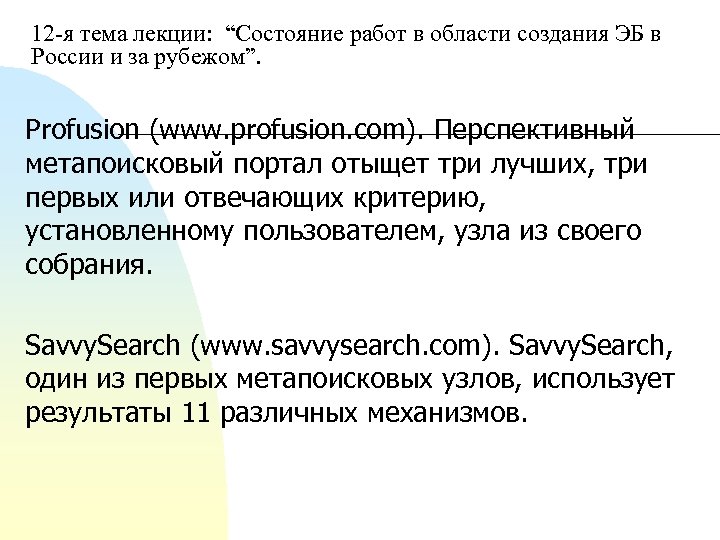 12-я тема лекции: “Состояние работ в области создания ЭБ в России и за рубежом”.

Profusion (www.profusion.com). Перспективный метапоисковый портал отыщет три лучших, три первых или отвечающих критерию, установленному пользователем, узла из своего собрания.

SavvySearch (www.savvysearch.com). SavvySearch, один из первых метапоисковых узлов, использует результаты 11 различных механизмов.